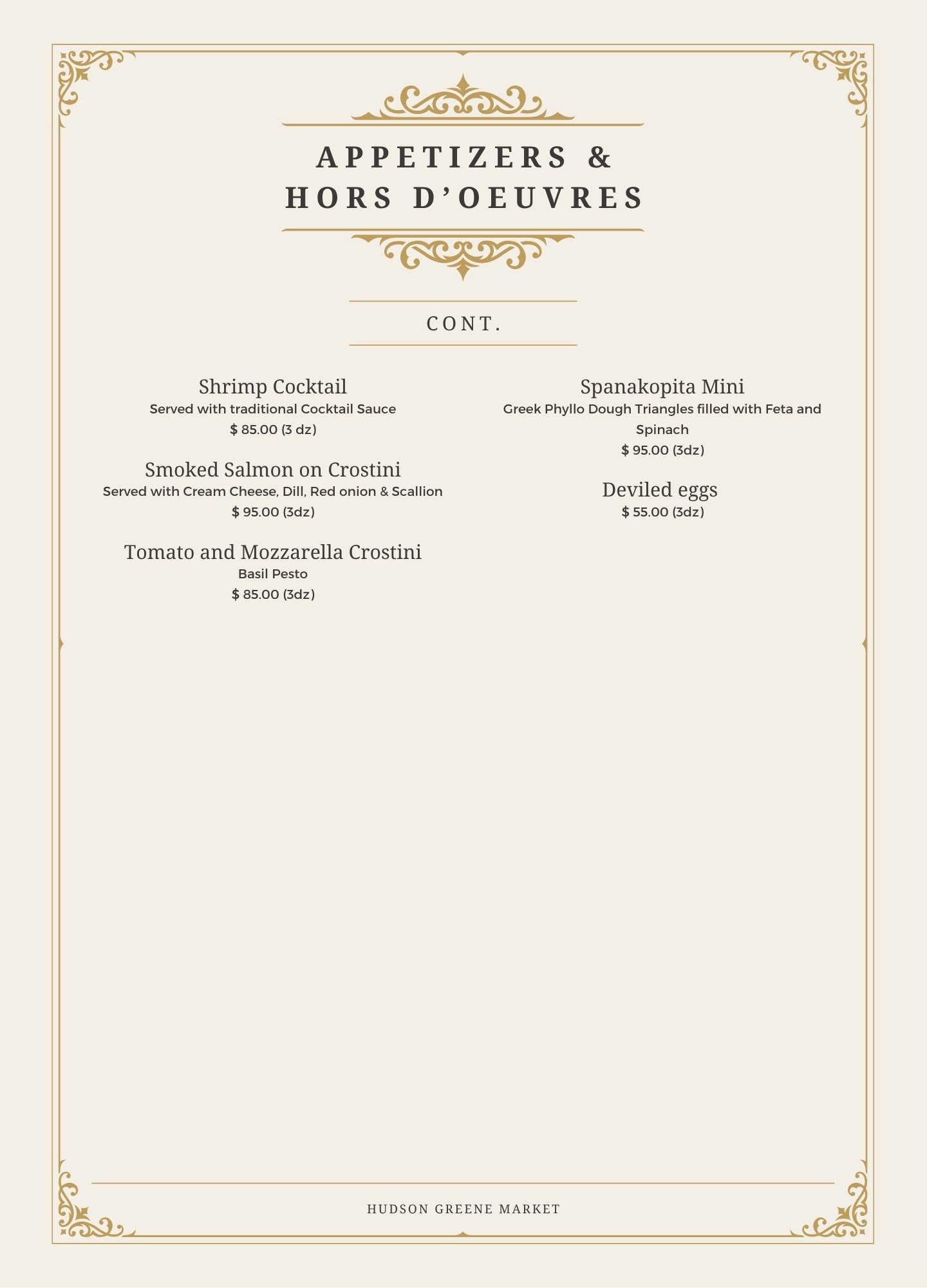 APPETIZERS &
HORS D'OEUVRES

CONT.

Shrimp Cocktail
Served with traditional Cocktail Sauce
$ 85.00 (3 dz)

Smoked Salmon on Crostini
Served with Cream Cheese, Dill, Red onion & Scallion
$ 95.00 (3dz)

Tomato and Mozzarella Crostini
Basil Pesto
$ 85.00 (3dz)

Spanakopita Mini
Greek Phyllo Dough Triangles filled with Feta and Spinach
$ 95.00 (3dz)

Deviled eggs
$ 55.00 (3dz)

HUDSON GREENE MARKET